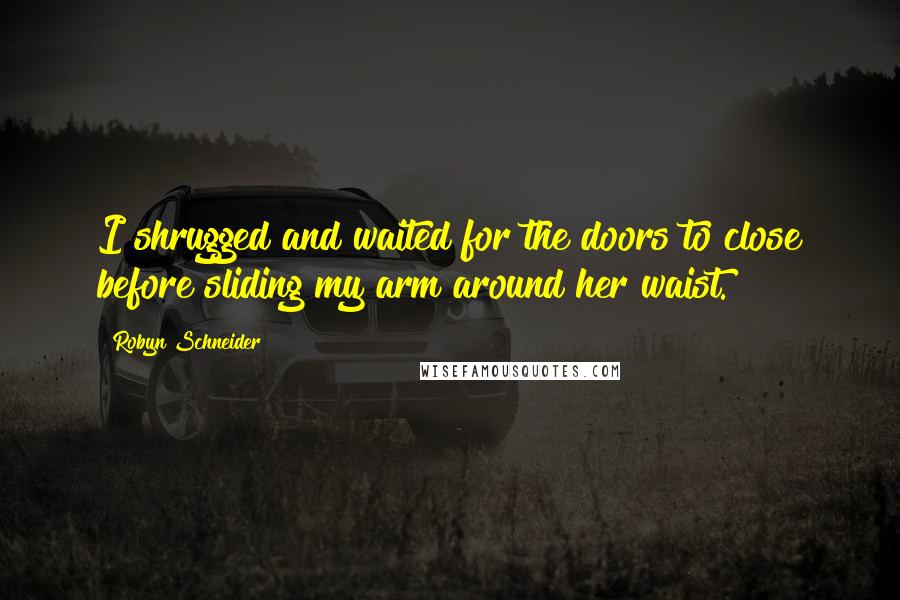 I shrugged and waited for the doors to close before sliding my arm around her waist.

Robyn Schneider

WISEFAMOUSQUOTES.COM